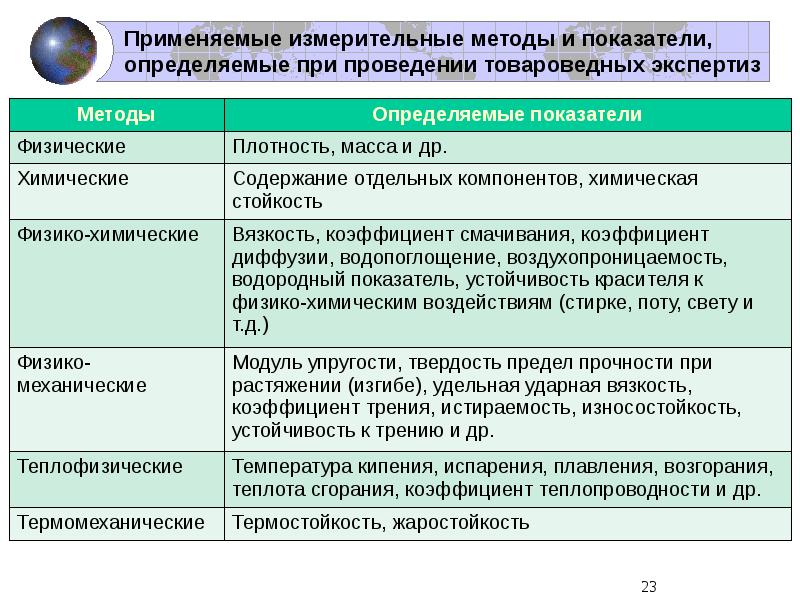 Применяемые измерительные методы и показатели, определяемые при проведении товароведных экспертиз

| Методы | Определяемые показатели |
|---|---|
| Физические | Плотность, масса и др. |
| Химические | Содержание отдельных компонентов, химическая стойкость |
| Физико-химические | Вязкость, коэффициент смачивания, коэффициент диффузии, водопоглощение, воздухопроницаемость, водородный показатель, устойчивость красителя к физико-химическим воздействиям (стирке, поту, свету и т.д.) |
| Физико-механические | Модуль упругости, твердость предел прочности при растяжении (изгибе), удельная ударная вязкость, коэффициент трения, истираемость, износостойкость, устойчивость к трению и др. |
| Теплофизические | Температура кипения, испарения, плавления, возгорания, теплота сгорания, коэффициент теплопроводности и др. |
| Термомеханические | Термостойкость, жаростойкость |

23